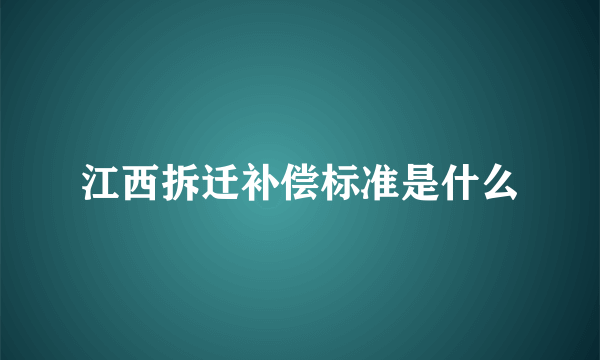 江西拆迁补偿标准是什么